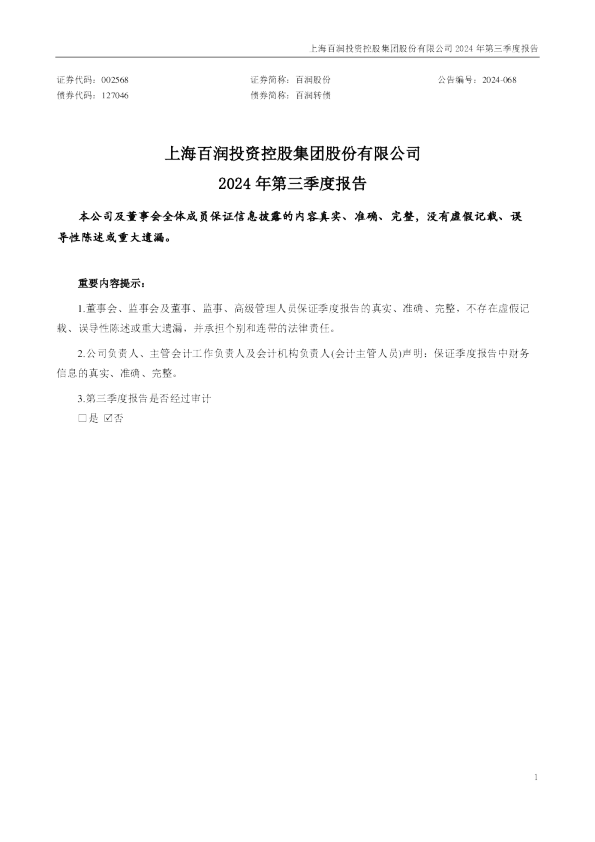 上海百润投资控股集团股份有限公司2024年第三季度报告

证券代码：002568    证券简称：百润股份    公告编号：2024-068
债券代码：127046    债券简称：百润转债

上海百润投资控股集团股份有限公司
2024年第三季度报告

本公司及董事会全体成员保证信息披露的内容真实、准确、完整，没有虚假记载、误导性陈述或重大遗漏。

重要内容提示：

1.董事会、监事会及董事、监事、高级管理人员保证季度报告的真实、准确、完整，不存在虚假记载、误导性陈述或重大遗漏，并承担个别和连带的法律责任。

2.公司负责人、主管会计工作负责人及会计机构负责人(会计主管人员)声明：保证季度报告中财务信息的真实、准确、完整。

3.第三季度报告是否经过审计
☐是 ☑否

1